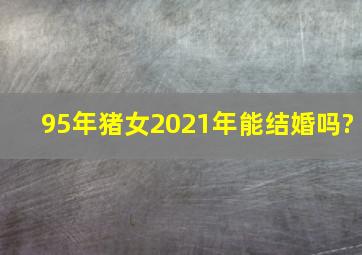 95年猪女2021年能结婚吗?